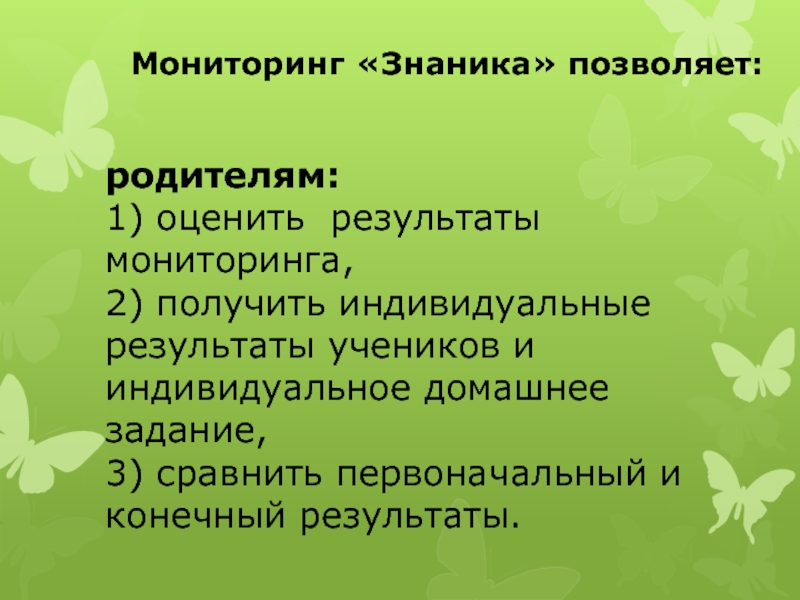 Мониторинг «Знаника» позволяет:

родителям:
1) оценить  результаты мониторинга,
2) получить индивидуальные результаты учеников и индивидуальное домашнее задание,
3) сравнить первоначальный и конечный результаты.